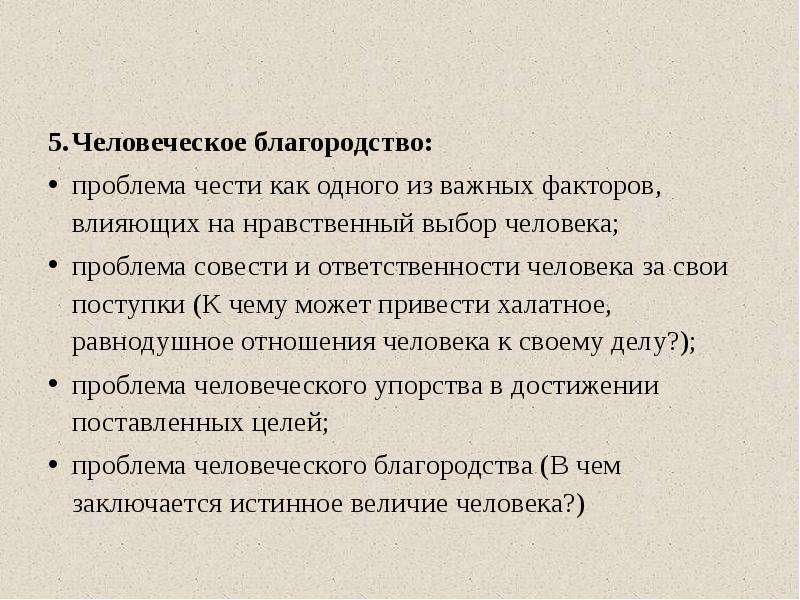 5. Человеческое благородство:

• проблема чести как одного из важных факторов, влияющих на нравственный выбор человека;

• проблема совести и ответственности человека за свои поступки (К чему может привести халатное, равнодушное отношения человека к своему делу?);

• проблема человеческого упорства в достижении поставленных целей;

• проблема человеческого благородства (В чем заключается истинное величие человека?)